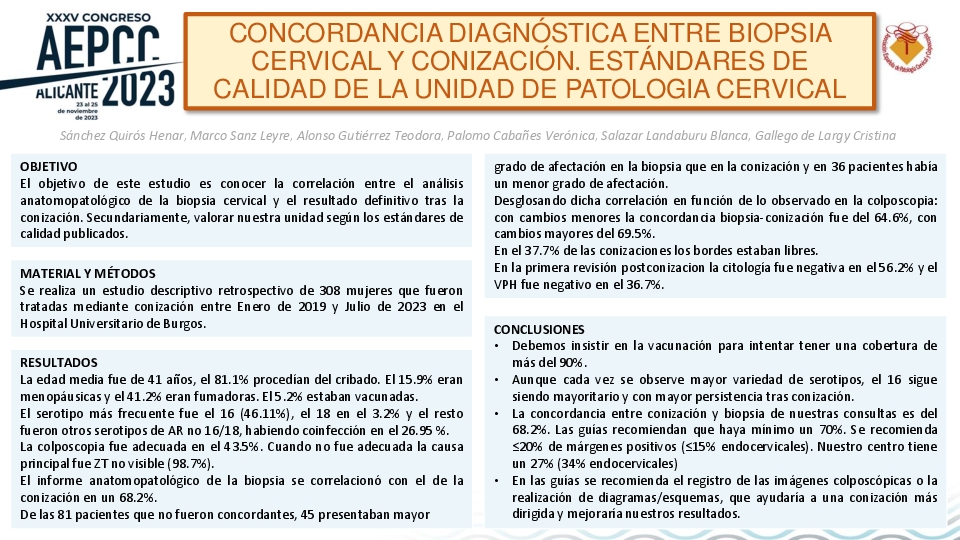 XXXV CONGRESO
AEPCC
ALICANTE 2023
23 al 25 de noviembre de 2023

CONCORDANCIA DIAGNÓSTICA ENTRE BIOPSIA CERVICAL Y CONIZACIÓN. ESTÁNDARES DE CALIDAD DE LA UNIDAD DE PATOLOGIA CERVICAL

Sánchez Quirós Henar, Marco Sanz Leyre, Alonso Gutiérrez Teodora, Palomo Cabañes Verónica, Salazar Landaburu Blanca, Gallego de Largy Cristina

OBJETIVO
El objetivo de este estudio es conocer la correlación entre el análisis anatomopatológico de la biopsia cervical y el resultado definitivo tras la conización. Secundariamente, valorar nuestra unidad según los estándares de calidad publicados.

MATERIAL Y MÉTODOS
Se realiza un estudio descriptivo retrospectivo de 308 mujeres que fueron tratadas mediante conización entre Enero de 2019 y Julio de 2023 en el Hospital Universitario de Burgos.

RESULTADOS
La edad media fue de 41 años, el 81.1% procedían del cribado. El 15.9% eran menopáusicas y el 41.2% eran fumadoras. El 5.2% estaban vacunadas.
El serotipo más frecuente fue el 16 (46.11%), el 18 en el 3.2% y el resto fueron otros serotipos de AR no 16/18, habiendo coinfección en el 26.95 %.
La colposcopia fue adecuada en el 43.5%. Cuando no fue adecuada la causa principal fue ZT no visible (98.7%).
El informe anatomopatológico de la biopsia se correlacionó con el de la conización en un 68.2%.
De las 81 pacientes que no fueron concordantes, 45 presentaban mayor grado de afectación en la biopsia que en la conización y en 36 pacientes había un menor grado de afectación.
Desglosando dicha correlación en función de lo observado en la colposcopia: con cambios menores la concordancia biopsia-conización fue del 64.6%, con cambios mayores del 69.5%.
En el 37.7% de las conizaciones los bordes estaban libres.
En la primera revisión postconizacion la citología fue negativa en el 56.2% y el VPH fue negativo en el 36.7%.

CONCLUSIONES
• Debemos insistir en la vacunación para intentar tener una cobertura de más del 90%.
• Aunque cada vez se observe mayor variedad de serotipos, el 16 sigue siendo mayoritario y con mayor persistencia tras conización.
• La concordancia entre conización y biopsia de nuestras consultas es del 68.2%. Las guías recomiendan que haya mínimo un 70%. Se recomienda ≤20% de márgenes positivos (≤15% endocervicales). Nuestro centro tiene un 27% (34% endocervicales)
• En las guías se recomienda el registro de las imágenes colposcópicas o la realización de diagramas/esquemas, que ayudaría a una conización más dirigida y mejoraría nuestros resultados.